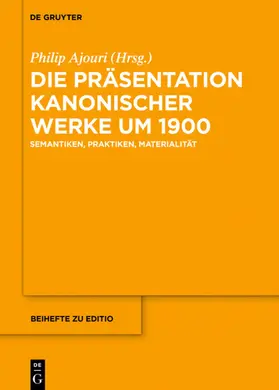 DE GRUYTER

Philip Ajouri (Hrsg.)

DIE PRÄSENTATION KANONISCHER WERKE UM 1900

SEMANTIKEN, PRAKTIKEN, MATERIALITÄT

BEIHEFTE ZU EDITIO

DE G